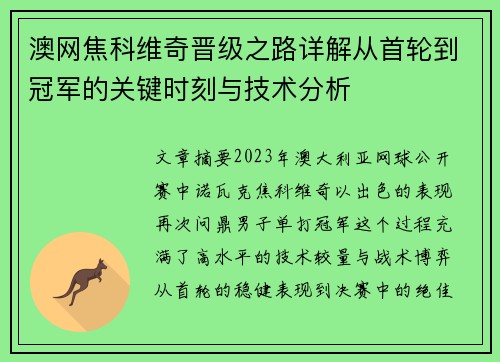 澳网焦科维奇晋级之路详解从首轮到冠军的关键时刻与技术分析

文章摘要2023年澳大利亚网球公开赛中诺瓦克焦科维奇以出色的表现再次问鼎男子单打冠军这个过程充满了高水平的技术较量与战术博弈从首轮的稳健表现到决赛中的绝佳